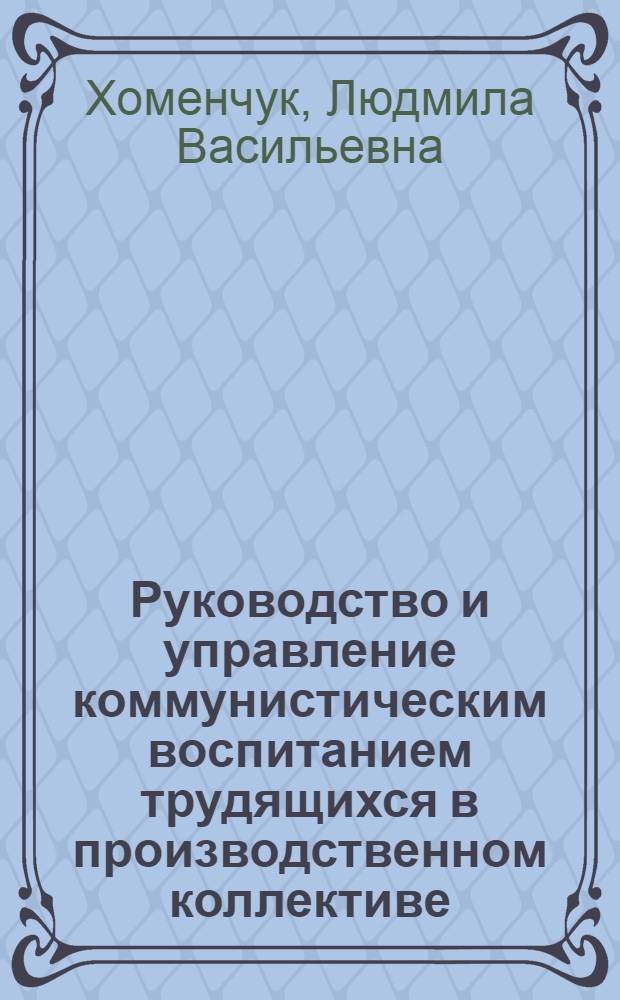 Хоменчук, Людмила Васильевна

Руководство и управление коммунистическим воспитанием трудящихся в производственном коллективе